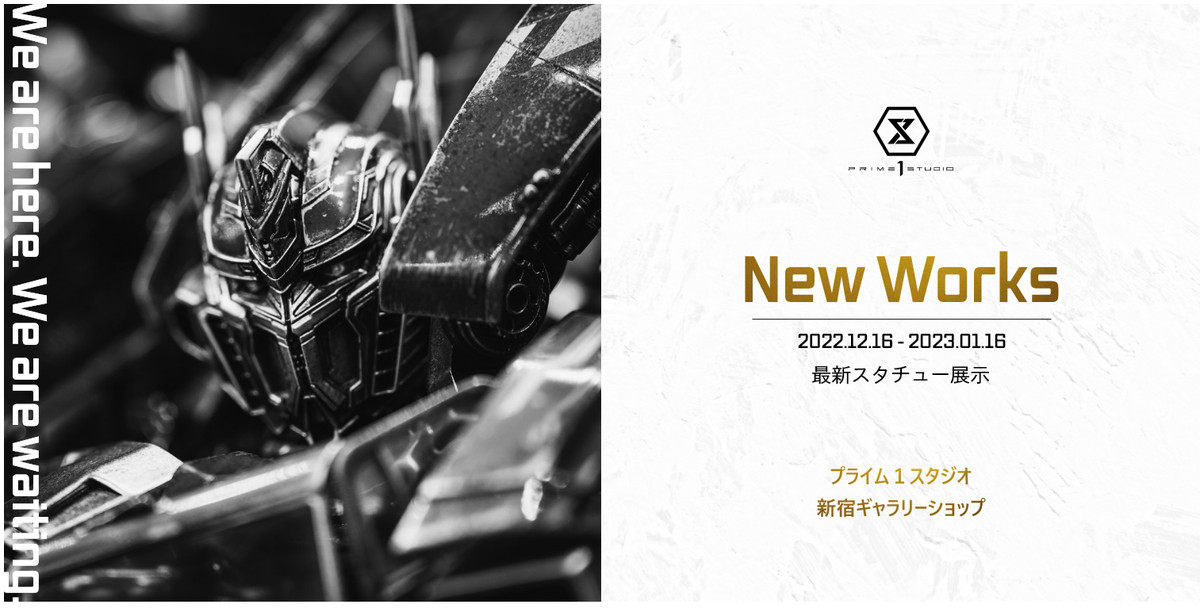 We are here. We are waiting.

PRIME 1 STUDIO

New Works

2022.12.16 - 2023.01.16
最新スタチュー展示

プライム１スタジオ
新宿ギャラリーショップ